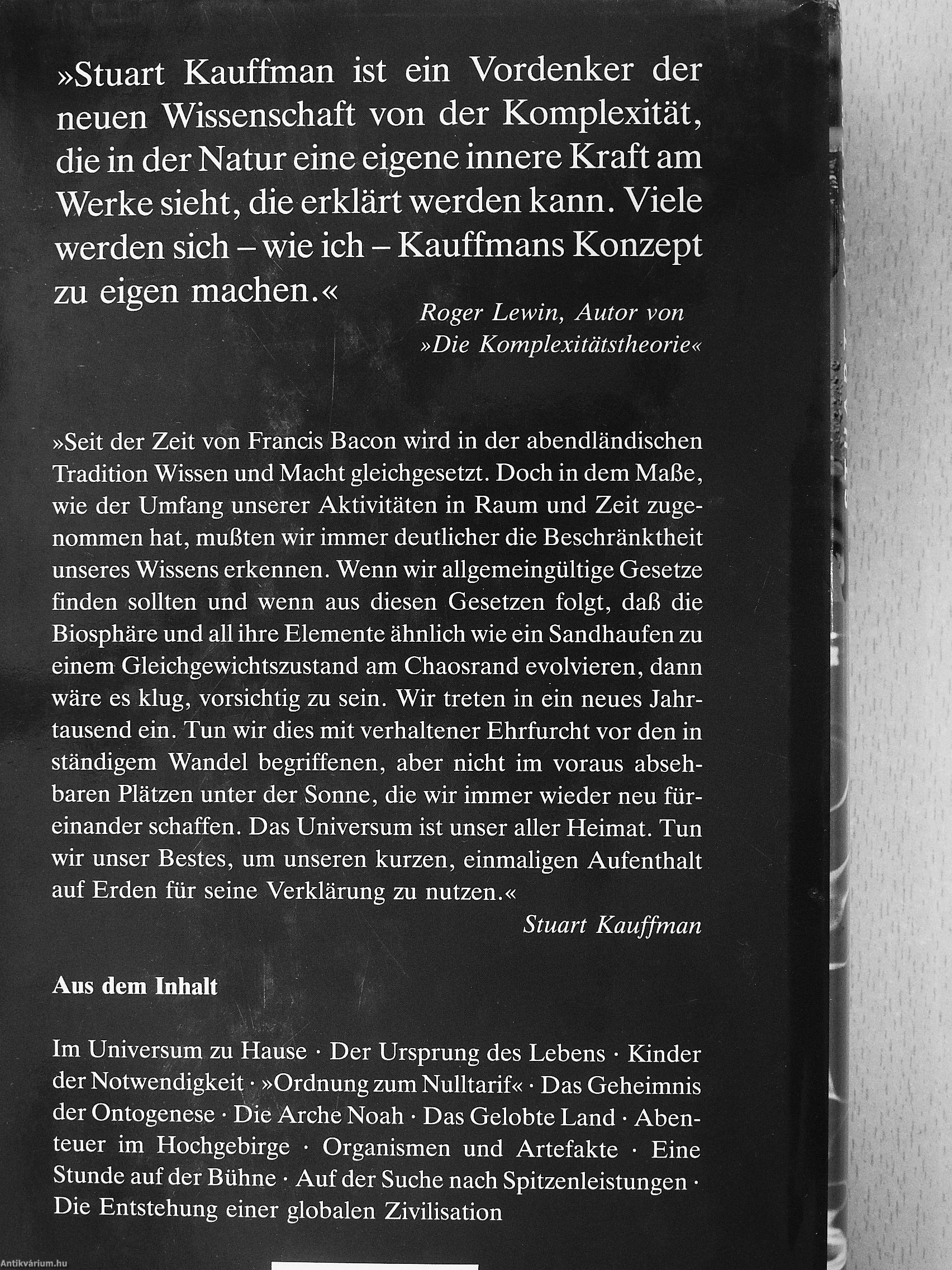 »Stuart Kauffman ist ein Vordenker der neuen Wissenschaft von der Komplexität, die in der Natur eine eigene innere Kraft am Werke sieht, die erklärt werden kann. Viele werden sich – wie ich – Kauffmans Konzept zu eigen machen.«

Roger Lewin, Autor von »Die Komplexitätstheorie«

»Seit der Zeit von Francis Bacon wird in der abendländischen Tradition Wissen und Macht gleichgesetzt. Doch in dem Maße, wie der Umfang unserer Aktivitäten in Raum und Zeit zugenommen hat, mußten wir immer deutlicher die Beschränktheit unseres Wissens erkennen. Wenn wir allgemeingültige Gesetze finden sollten und wenn aus diesen Gesetzen folgt, daß die Biosphäre und all ihre Elemente ähnlich wie ein Sandhaufen zu einem Gleichgewichtszustand am Chaosrand evolvieren, dann wäre es klug, vorsichtig zu sein. Wir treten in ein neues Jahrtausend ein. Tun wir dies mit verhaltener Ehrfurcht vor den in ständigem Wandel begriffenen, aber nicht im voraus absehbaren Plätzen unter der Sonne, die wir immer wieder neu füreinander schaffen. Das Universum ist unser aller Heimat. Tun wir unser Bestes, um unseren kurzen, einmaligen Aufenthalt auf Erden für seine Verklärung zu nutzen.«

Stuart Kauffman

Aus dem Inhalt

Im Universum zu Hause · Der Ursprung des Lebens · Kinder der Notwendigkeit · »Ordnung zum Nulltarif« · Das Geheimnis der Ontogenese · Die Arche Noah · Das Gelobte Land · Abenteuer im Hochgebirge · Organismen und Artefakte · Eine Stunde auf der Bühne · Auf der Suche nach Spitzenleistungen · Die Entstehung einer globalen Zivilisation

Antikvárium.hu